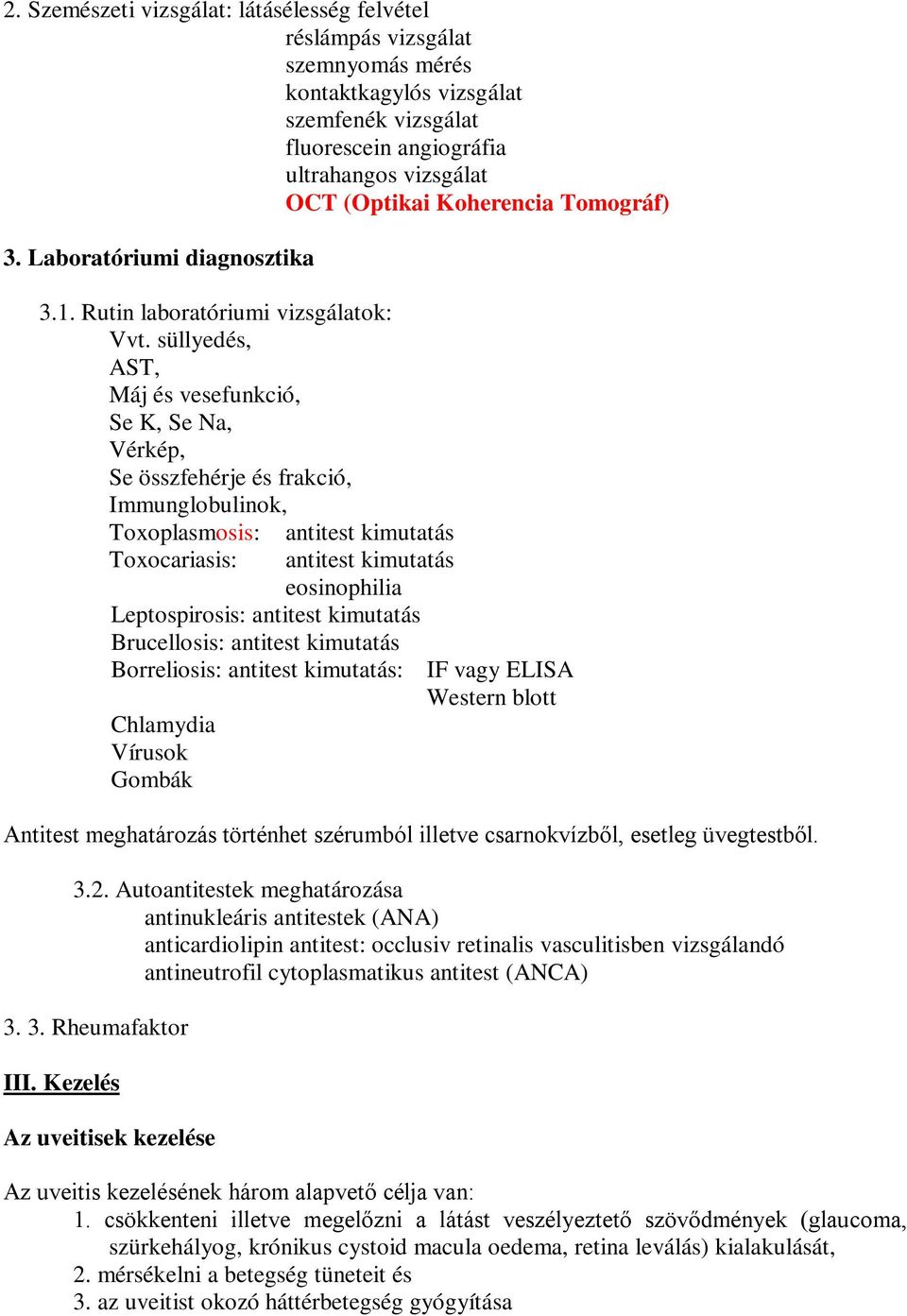 2. Szemészeti vizsgálat: látásélesség felvétel
réslámpás vizsgálat
szemnyomás mérés
kontaktkagylós vizsgálat
szemfenék vizsgálat
fluorescein angiográfia
ultrahangos vizsgálat
OCT (Optikai Koherencia Tomográf)

3. Laboratóriumi diagnosztika

3.1. Rutin laboratóriumi vizsgálatok:
Vvt. süllyedés,
AST,
Máj és vesefunkció,
Se K, Se Na,
Vérkép,
Se összfehérje és frakció,
Immunglobulinok,
Toxoplasmosis: antitest kimutatás
Toxocariasis: antitest kimutatás
eosinophilia
Leptospirosis: antitest kimutatás
Brucellosis: antitest kimutatás
Borreliosis: antitest kimutatás: IF vagy ELISA
Western blott
Chlamydia
Vírusok
Gombák

Antitest meghatározás történhet szérumból illetve csarnokvízből, esetleg üvegtestből.

3.2. Autoantitestek meghatározása
antinukleáris antitestek (ANA)
anticardiolipin antitest: occlusiv retinalis vasculitisben vizsgálandó
antineutrofil cytoplasmatikus antitest (ANCA)

3. 3. Rheumafaktor

III. Kezelés

Az uveitisek kezelése

Az uveitis kezelésének három alapvető célja van:
1. csökkenteni illetve megelőzni a látást veszélyeztető szövődmények (glaucoma, szürkehályog, krónikus cystoid macula oedema, retina leválás) kialakulását,
2. mérsékelni a betegség tüneteit és
3. az uveitist okozó háttérbetegség gyógyítása